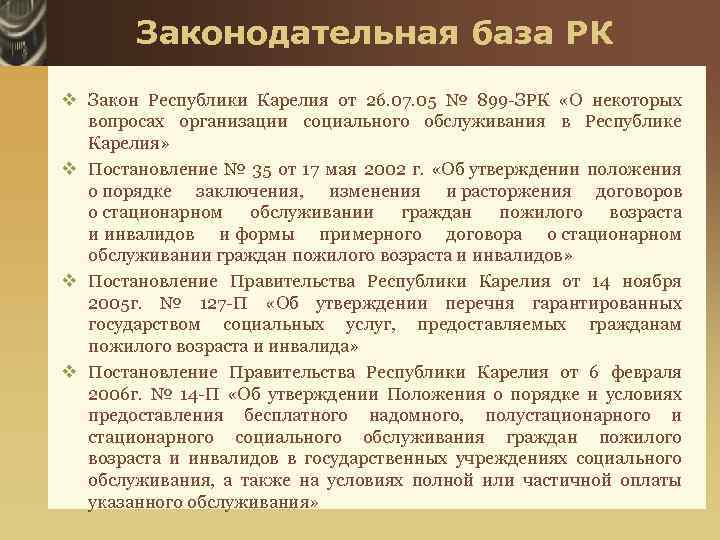 Законодательная база РК

❖ Закон Республики Карелия от 26.07.05 № 899-ЗРК «О некоторых вопросах организации социального обслуживания в Республике Карелия»

❖ Постановление № 35 от 17 мая 2002 г. «Об утверждении положения о порядке заключения, изменения и расторжения договоров о стационарном обслуживании граждан пожилого возраста и инвалидов и формы примерного договора о стационарном обслуживании граждан пожилого возраста и инвалидов»

❖ Постановление Правительства Республики Карелия от 14 ноября 2005г. № 127-П «Об утверждении перечня гарантированных государством социальных услуг, предоставляемых гражданам пожилого возраста и инвалида»

❖ Постановление Правительства Республики Карелия от 6 февраля 2006г. № 14-П «Об утверждении Положения о порядке и условиях предоставления бесплатного надомного, полустационарного и стационарного социального обслуживания граждан пожилого возраста и инвалидов в государственных учреждениях социального обслуживания, а также на условиях полной или частичной оплаты указанного обслуживания»